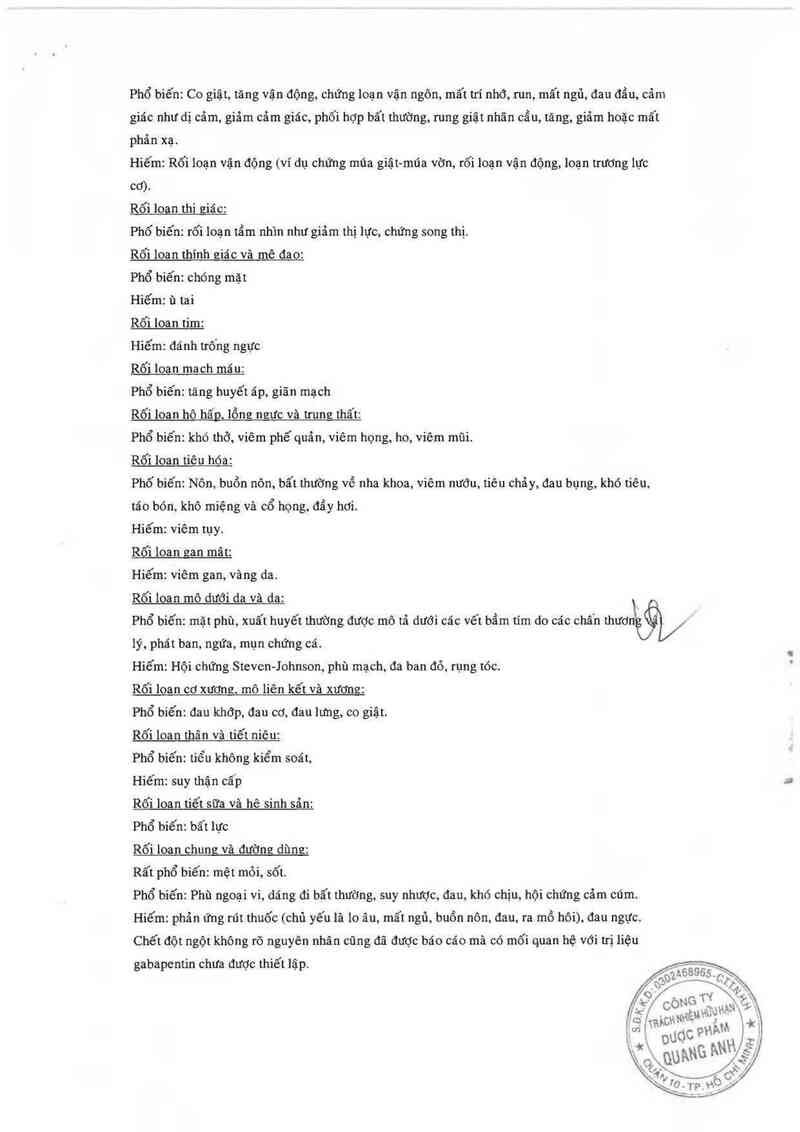 Phổ biến: Co giật, tăng vận động, chứng loạn vận ngôn, mất trí nhớ, run, mất ngủ, đau đầu, cảm giác như dị cảm, giảm cảm giác, phối hợp bất thường, rung giật nhãn cầu, tăng, giảm hoặc mất phản xạ.
Hiếm: Rối loạn vận động (ví dụ chứng múa giật-múa vờn, rối loạn vận động, loạn trương lực cơ).
Rối loạn thị giác:
Phổ biến: rối loạn tầm nhìn như giảm thị lực, chứng song thị.
Rối loạn thính giác và mê đạo:
Phổ biến: chóng mặt
Hiếm: ù tai
Rối loạn tim:
Hiếm: đánh trống ngực
Rối loạn mạch máu:
Phổ biến: tăng huyết áp, giãn mạch
Rối loạn hô hấp, lồng ngực và trung thất:
Phổ biến: khó thở, viêm phế quản, viêm họng, ho, viêm mũi.
Rối loạn tiêu hóa:
Phổ biến: Nôn, buồn nôn, bất thường về nha khoa, viêm nướu, tiêu chảy, đau bụng, khó tiêu, táo bón, khô miệng và cổ họng, đầy hơi.
Hiếm: viêm tụy.
Rối loạn gan mật:
Hiếm: viêm gan, vàng da.
Rối loạn mô dưới da và da:
Phổ biến: mặt phù, xuất huyết thường được mô tả dưới các vết bầm tím do các chấn thương vật lý, phát ban, ngứa, mụn chứng cá.
Hiếm: Hội chứng Steven-Johnson, phù mạch, đa ban đỏ, rụng tóc.
Rối loạn cơ xương, mô liên kết và xương:
Phổ biến: đau khớp, đau cơ, đau lưng, co giật.
Rối loạn thận và tiết niệu:
Phổ biến: tiểu không kiểm soát,
Hiếm: suy thận cấp
Rối loạn tiết sữa và hệ sinh sản:
Phổ biến: bất lực
Rối loạn chung và đường dùng:
Rất phổ biến: mệt mỏi, sốt.
Phổ biến: Phù ngoại vi, dáng đi bất thường, suy nhược, đau, khó chịu, hội chứng cảm cúm.
Hiếm: phản ứng rút thuốc (chủ yếu là lo âu, mất ngủ, buồn nôn, đau, ra mồ hôi), đau ngực. Chết đột ngột không rõ nguyên nhân cũng đã được báo cáo mà có mối quan hệ với trị liệu gabapentin chưa được thiết lập.

S.Đ.K.K.D: 0302468965 - C.T.T.N.H.H
CÔNG TY
TRÁCH NHIỆM HỮU HẠN
DƯỢC PHẨM
QUANG ANH
QUẬN 10 - TP. HỒ CHÍ MINH